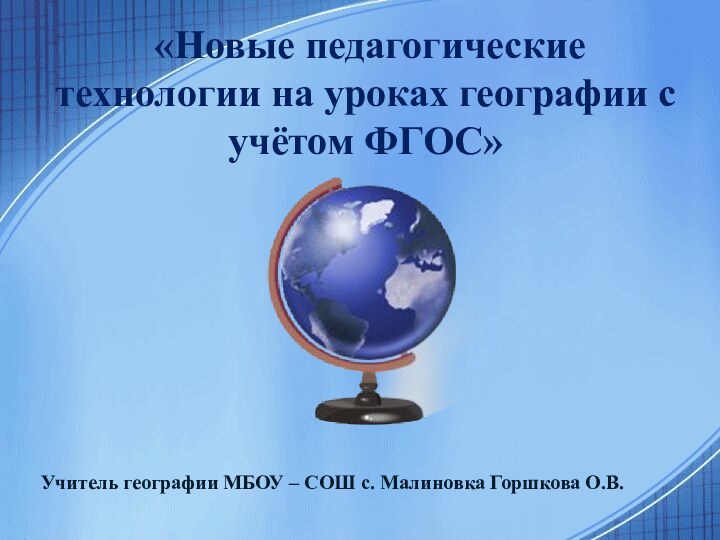 «Новые педагогические технологии на уроках географии с учётом ФГОС»

Учитель географии МБОУ – СОШ с. Малиновка Горшкова О.В.